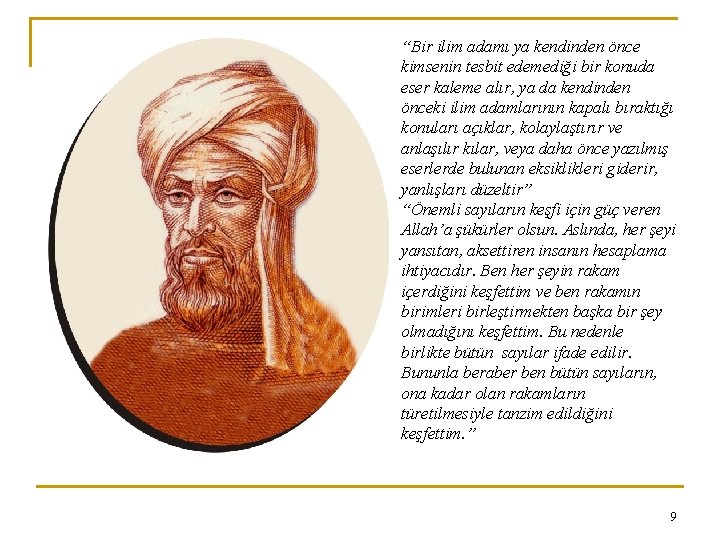 “Bir ilim adamı ya kendinden önce kimsenin tesbit edemediği bir konuda eser kaleme alır, ya da kendinden önceki ilim adamlarının kapalı bıraktığı konuları açıklar, kolaylaştırır ve anlaşılır kılar, veya daha önce yazılmış eserlerde bulunan eksiklikleri giderir, yanlışları düzeltir”

“Önemli sayıların keşfi için güç veren Allah’a şükürler olsun. Aslında, her şeyi yansıtan, aksettiren insanın hesaplama ihtiyacıdır. Ben her şeyin rakam içerdiğini keşfettim ve ben rakamın birimleri birleştirmekten başka bir şey olmadığını keşfettim. Bu nedenle birlikte bütün sayılar ifade edilir. Bununla beraber ben bütün sayıların, ona kadar olan rakamların türetilmesiyle tanzim edildiğini keşfettim.”

9